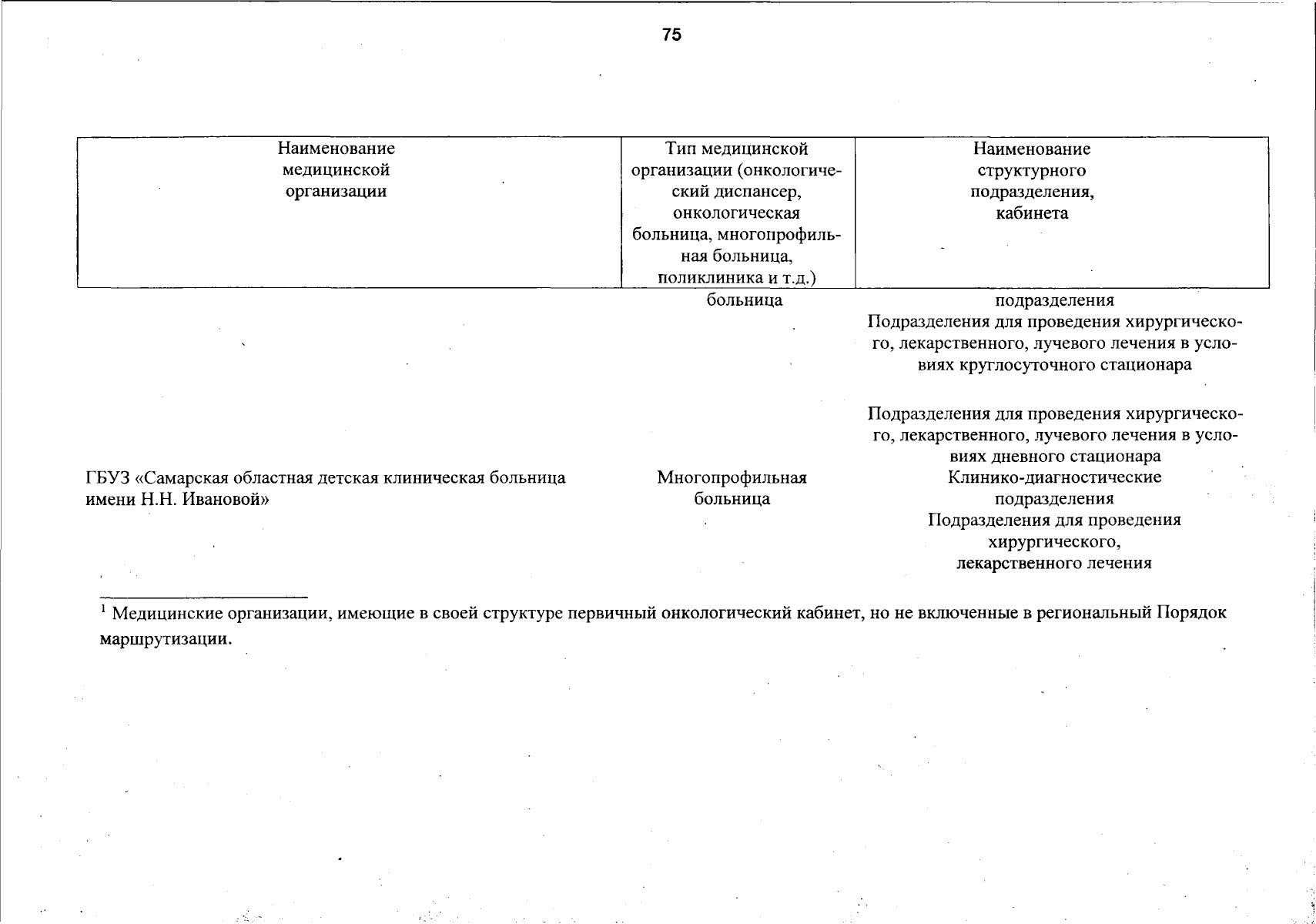 75

| Наименование медицинской организации | Тип медицинской организации (онкологический диспансер, онкологическая больница, многопрофильная больница, поликлиника и т.д.) | Наименование структурного подразделения, кабинета |
|---|---|---|
|  | больница | подразделения |
|  |  | Подразделения для проведения хирургического, лекарственного, лучевого лечения в условиях круглосуточного стационара |
|  |  | Подразделения для проведения хирургического, лекарственного, лучевого лечения в условиях дневного стационара |
| ГБУЗ «Самарская областная детская клиническая больница имени Н.Н. Ивановой» | Многопрофильная больница | Клинико-диагностические подразделения |
|  |  | Подразделения для проведения хирургического, лекарственного лечения |

$^{1}$ Медицинские организации, имеющие в своей структуре первичный онкологический кабинет, но не включенные в региональный Порядок маршрутизации.